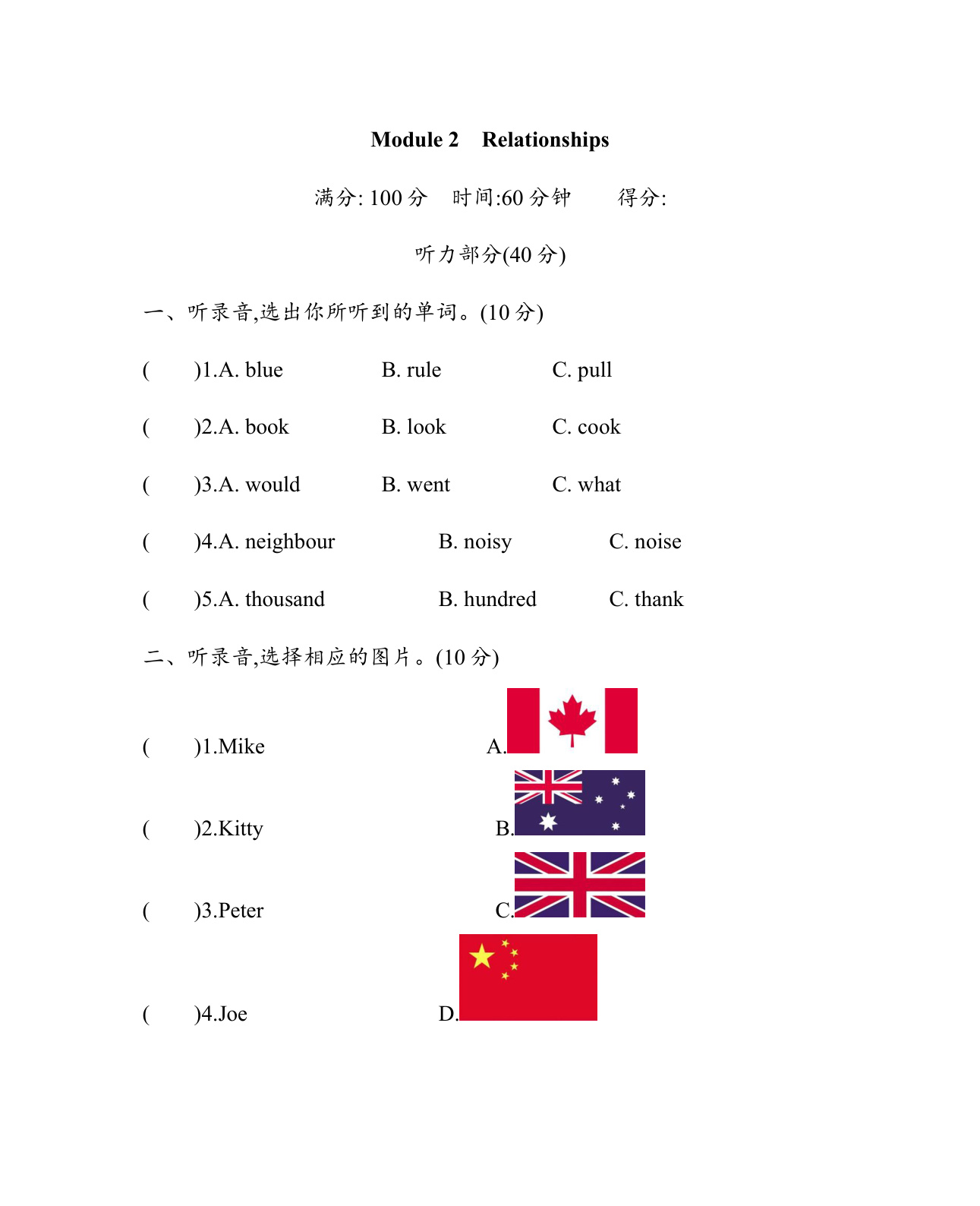 Module 2 Relationships

满分: 100 分 时间:60 分钟 得分:

听力部分(40 分)

一、听录音,选出你所听到的单词。(10 分)

( )1.A. blue B. rule C. pull

( )2.A. book B. look C. cook

( )3.A. would B. went C. what

( )4.A. neighbour B. noisy C. noise

( )5.A. thousand B. hundred C. thank

二、听录音,选择相应的图片。(10 分)

( )1.Mike A.

( )2.Kitty B.

( )3.Peter C.

( )4.Joe D.